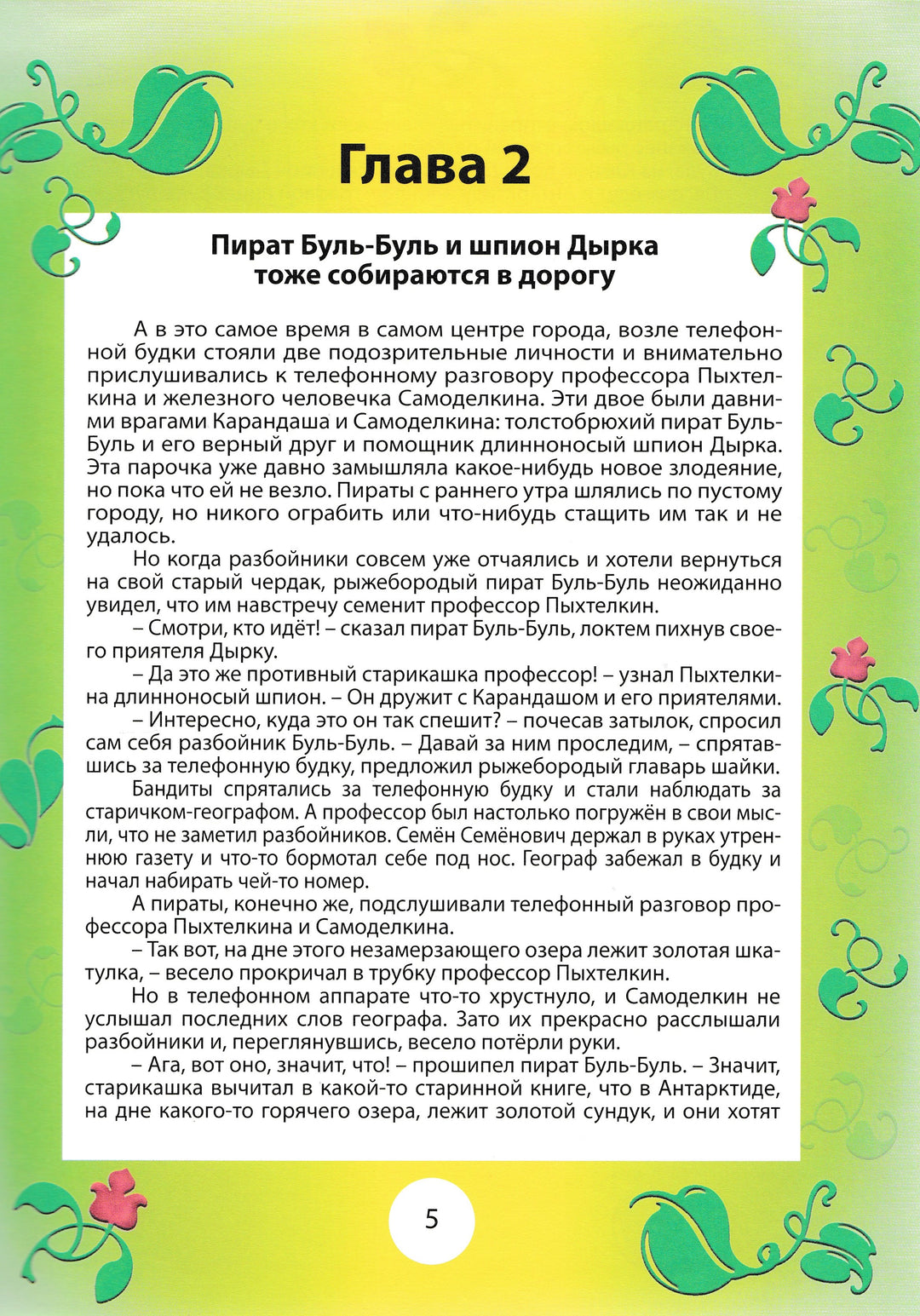 Глава 2

Пират Буль-Буль и шпион Дырка тоже собираются в дорогу

А в это самое время в самом центре города, возле телефонной будки стояли две подозрительные личности и внимательно прислушивались к телефонному разговору профессора Пыхтелкина и железного человечка Самоделкина. Эти двое были давними врагами Карандаша и Самоделкина: толстобрюхий пират Буль-Буль и его верный друг и помощник длинноносый шпион Дырка. Эта парочка уже давно замышляла какое-нибудь новое злодеяние, но пока что ей не везло. Пираты с раннего утра шлялись по пустому городу, но никого ограбить или что-нибудь стащить им так и не удалось.

Но когда разбойники совсем уже отчаялись и хотели вернуться на свой старый чердак, рыжебородый пират Буль-Буль неожиданно увидел, что им навстречу семенит профессор Пыхтелкин.

– Смотри, кто идёт! – сказал пират Буль-Буль, локтем пихнув своего приятеля Дырку.

– Да это же противный старикашка профессор! – узнал Пыхтелкина длинноносый шпион. – Он дружит с Карандашом и его приятелями.

– Интересно, куда это он так спешит? – почесав затылок, спросил сам себя разбойник Буль-Буль. – Давай за ним проследим, – спрятавшись за телефонную будку, предложил рыжебородый главарь шайки.

Бандиты спрятались за телефонную будку и стали наблюдать за старичком-географом. А профессор был настолько погружён в свои мысли, что не заметил разбойников. Семён Семёнович держал в руках утреннюю газету и что-то бормотал себе под нос. Географ забежал в будку и начал набирать чей-то номер.

А пираты, конечно же, подслушивали телефонный разговор профессора Пыхтелкина и Самоделкина.

– Так вот, на дне этого незамерзающего озера лежит золотая шкатулка, – весело прокричал в трубку профессор Пыхтелкин.

Но в телефонном аппарате что-то хрустнуло, и Самоделкин не услышал последних слов географа. Зато их прекрасно расслышали разбойники и, переглянувшись, весело потёрли руки.

– Ага, вот оно, значит, что! – прошипел пират Буль-Буль. – Значит, старикашка вычитал в какой-то старинной книге, что в Антарктиде, на дне какого-то горячего озера, лежит золотой сундук, и они хотят

5